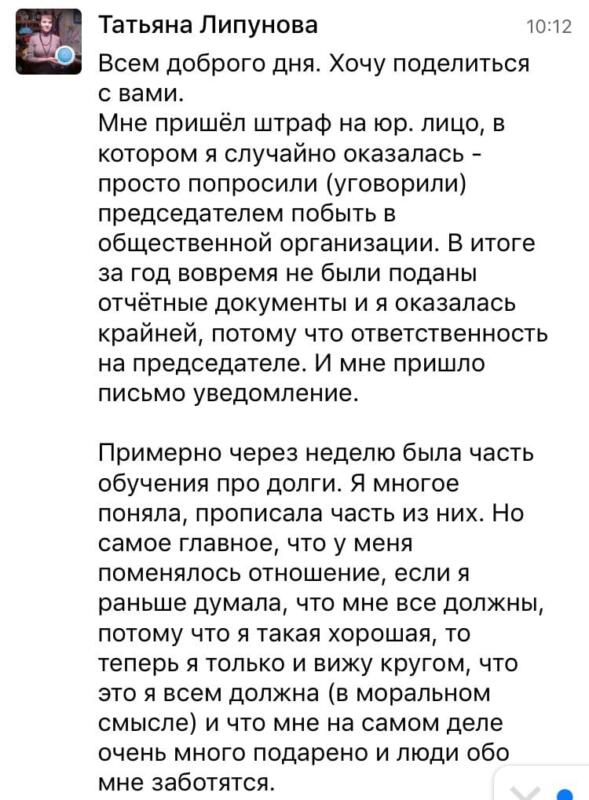 Татьяна Липунова 10:12

Всем доброго дня. Хочу поделиться с вами.
Мне пришёл штраф на юр. лицо, в котором я случайно оказалась - просто попросили (уговорили) председателем побыть в общественной организации. В итоге за год вовремя не были поданы отчётные документы и я оказалась крайней, потому что ответственность на председателе. И мне пришло письмо уведомление.

Примерно через неделю была часть обучения про долги. Я многое поняла, прописала часть из них. Но самое главное, что у меня поменялось отношение, если я раньше думала, что мне все должны, потому что я такая хорошая, то теперь я только и вижу кругом, что это я всем должна (в моральном смысле) и что мне на самом деле очень много подарено и люди обо мне заботятся.